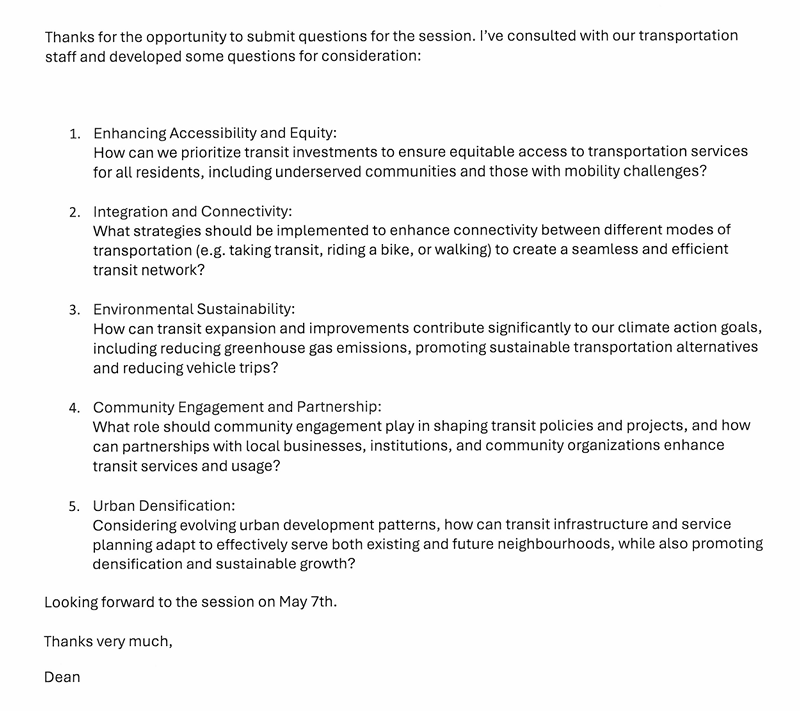 Thanks for the opportunity to submit questions for the session. I've consulted with our transportation staff and developed some questions for consideration:

1. Enhancing Accessibility and Equity:
How can we prioritize transit investments to ensure equitable access to transportation services for all residents, including underserved communities and those with mobility challenges?

2. Integration and Connectivity:
What strategies should be implemented to enhance connectivity between different modes of transportation (e.g. taking transit, riding a bike, or walking) to create a seamless and efficient transit network?

3. Environmental Sustainability:
How can transit expansion and improvements contribute significantly to our climate action goals, including reducing greenhouse gas emissions, promoting sustainable transportation alternatives and reducing vehicle trips?

4. Community Engagement and Partnership:
What role should community engagement play in shaping transit policies and projects, and how can partnerships with local businesses, institutions, and community organizations enhance transit services and usage?

5. Urban Densification:
Considering evolving urban development patterns, how can transit infrastructure and service planning adapt to effectively serve both existing and future neighbourhoods, while also promoting densification and sustainable growth?

Looking forward to the session on May 7th.

Thanks very much,

Dean